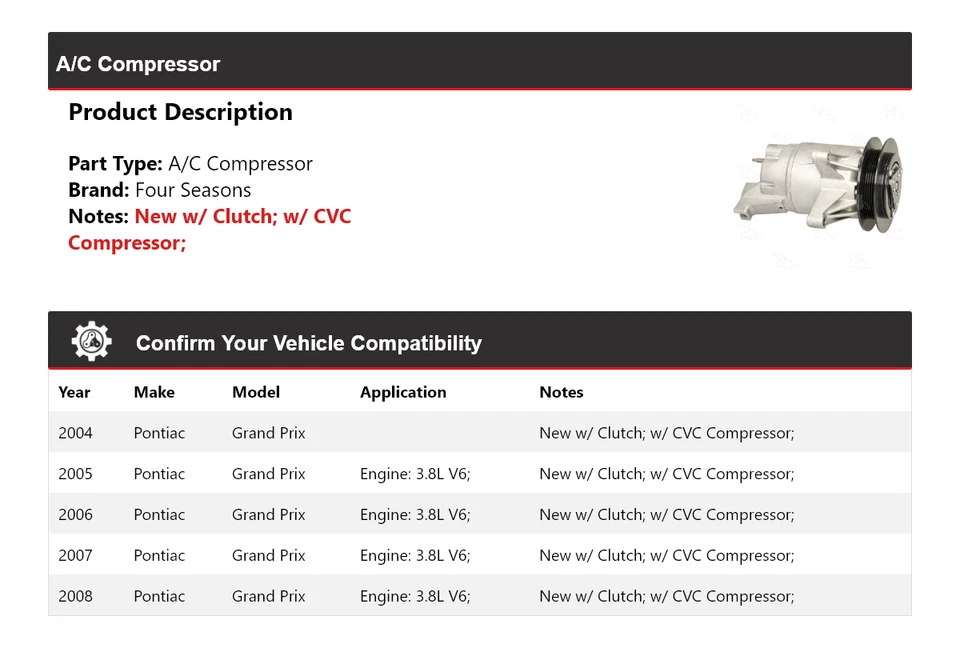 A/C Compressor

Product Description

Part Type: A/C Compressor
Brand: Four Seasons
Notes: New w/ Clutch; w/ CVC Compressor;

Confirm Your Vehicle Compatibility

| Year | Make | Model | Application | Notes |
|---|---|---|---|---|
| 2004 | Pontiac | Grand Prix | | New w/ Clutch; w/ CVC Compressor; |
| 2005 | Pontiac | Grand Prix | Engine: 3.8L V6; | New w/ Clutch; w/ CVC Compressor; |
| 2006 | Pontiac | Grand Prix | Engine: 3.8L V6; | New w/ Clutch; w/ CVC Compressor; |
| 2007 | Pontiac | Grand Prix | Engine: 3.8L V6; | New w/ Clutch; w/ CVC Compressor; |
| 2008 | Pontiac | Grand Prix | Engine: 3.8L V6; | New w/ Clutch; w/ CVC Compressor; |